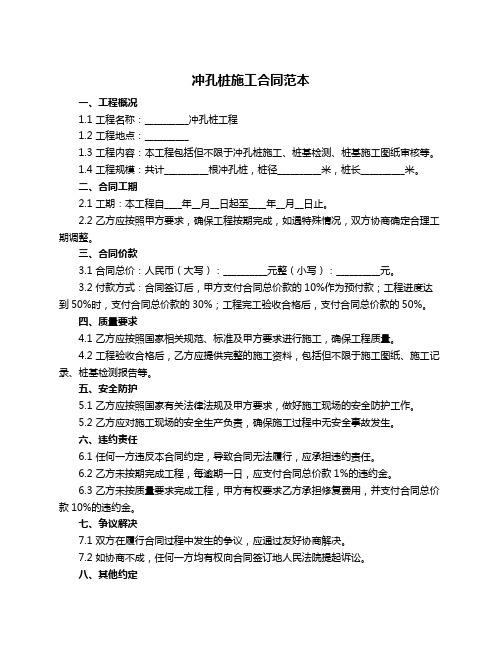 冲孔桩施工合同范本

一、工程概况

1.1 工程名称：________冲孔桩工程

1.2 工程地点：________

1.3 工程内容：本工程包括但不限于冲孔桩施工、桩基检测、桩基施工图纸审核等。

1.4 工程规模：共计________根冲孔桩，桩径________米，桩长________米。

二、合同工期

2.1 工期：本工程自___年__月__日起至___年__月__日止。

2.2 乙方应按照甲方要求，确保工程按期完成，如遇特殊情况，双方协商确定合理工期调整。

三、合同价款

3.1 合同总价：人民币（大写）：________元整（小写）：________元。

3.2 付款方式：合同签订后，甲方支付合同总价款的 10%作为预付款；工程进度达到 50%时，支付合同总价款的 30%；工程完工验收合格后，支付合同总价款的 50%。

四、质量要求

4.1 乙方应按照国家相关规范、标准及甲方要求进行施工，确保工程质量。

4.2 工程验收合格后，乙方应提供完整的施工资料，包括但不限于施工图纸、施工记录、桩基检测报告等。

五、安全防护

5.1 乙方应按照国家有关法律法规及甲方要求，做好施工现场的安全防护工作。

5.2 乙方应对施工现场的安全生产负责，确保施工过程中无安全事故发生。

六、违约责任

6.1 任何一方违反本合同约定，导致合同无法履行，应承担违约责任。

6.2 乙方未按期完成工程，每逾期一日，应支付合同总价款 1%的违约金。

6.3 乙方未按质量要求完成工程，甲方有权要求乙方承担修复费用，并支付合同总价款 10%的违约金。

七、争议解决

7.1 双方在履行合同过程中发生的争议，应通过友好协商解决。

7.2 如协商不成，任何一方均有权向合同签订地人民法院提起诉讼。

八、其他约定